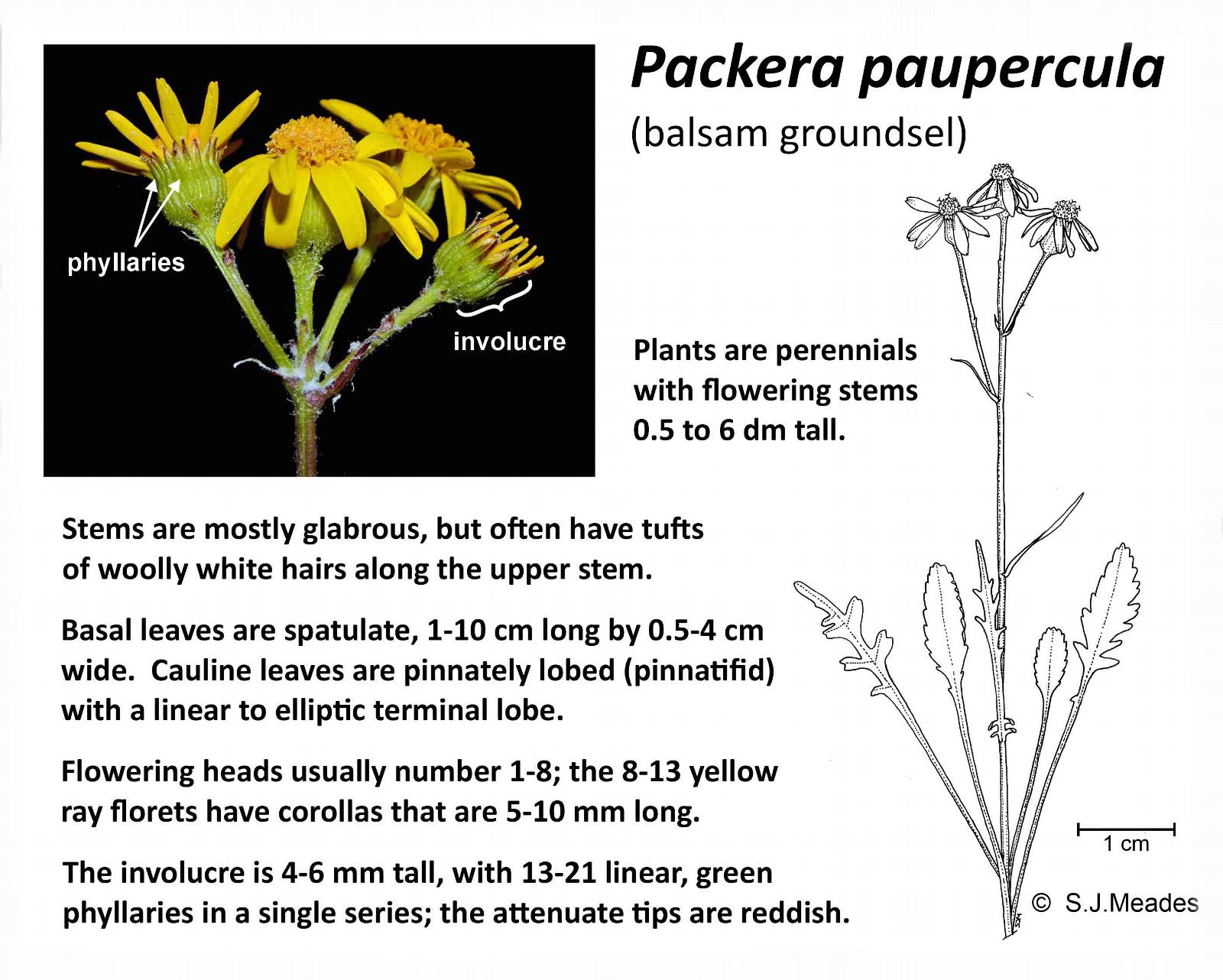 Packera paupercula
(balsam groundsel)

phyllaries

involucre

Plants are perennials with flowering stems 0.5 to 6 dm tall.

Stems are mostly glabrous, but often have tufts of woolly white hairs along the upper stem.

Basal leaves are spatulate, 1-10 cm long by 0.5-4 cm wide. Cauline leaves are pinnately lobed (pinnatifid) with a linear to elliptic terminal lobe.

Flowering heads usually number 1-8; the 8-13 yellow ray florets have corollas that are 5-10 mm long.

The involucre is 4-6 mm tall, with 13-21 linear, green phyllaries in a single series; the attenuate tips are reddish.

1 cm

© S.J.Meades